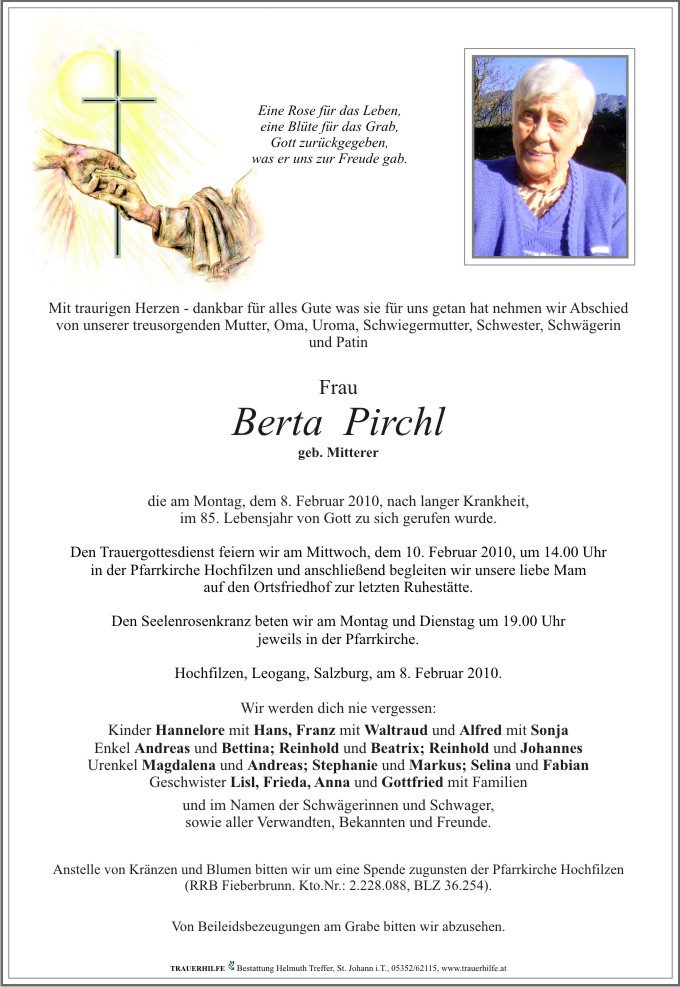 Eine Rose für das Leben,
eine Blüte für das Grab,
Gott zurückgegeben,
was er uns zur Freude gab.

Mit traurigen Herzen - dankbar für alles Gute was sie für uns getan hat nehmen wir Abschied von unserer treusorgenden Mutter, Oma, Uroma, Schwiegermutter, Schwester, Schwägerin und Patin

Frau
Berta Pirchl
geb. Mitterer

die am Montag, dem 8. Februar 2010, nach langer Krankheit, im 85. Lebensjahr von Gott zu sich gerufen wurde.

Den Trauergottesdienst feiern wir am Mittwoch, dem 10. Februar 2010, um 14.00 Uhr in der Pfarrkirche Hochfilzen und anschließend begleiten wir unsere liebe Mam auf den Ortsfriedhof zur letzten Ruhestätte.

Den Seelenrosenkranz beten wir am Montag und Dienstag um 19.00 Uhr jeweils in der Pfarrkirche.

Hochfilzen, Leogang, Salzburg, am 8. Februar 2010.

Wir werden dich nie vergessen:
Kinder Hannelore mit Hans, Franz mit Waltraud und Alfred mit Sonja
Enkel Andreas und Bettina; Reinhold und Beatrix; Reinhold und Johannes
Urenkel Magdalena und Andreas; Stephanie und Markus; Selina und Fabian
Geschwister Lisl, Frieda, Anna und Gottfried mit Familien
und im Namen der Schwägerinnen und Schwager, sowie aller Verwandten, Bekannten und Freunde.

Anstelle von Kränzen und Blumen bitten wir um eine Spende zugunsten der Pfarrkirche Hochfilzen (RRB Fieberbrunn. Kto.Nr.: 2.228.088, BLZ 36.254).

Von Beileidsbezeugungen am Grabe bitten wir abzusehen.

TRAUERHILFE Bestattung Helmuth Treffer, St. Johann i.T., 05352/62115, www.trauerhilfe.at